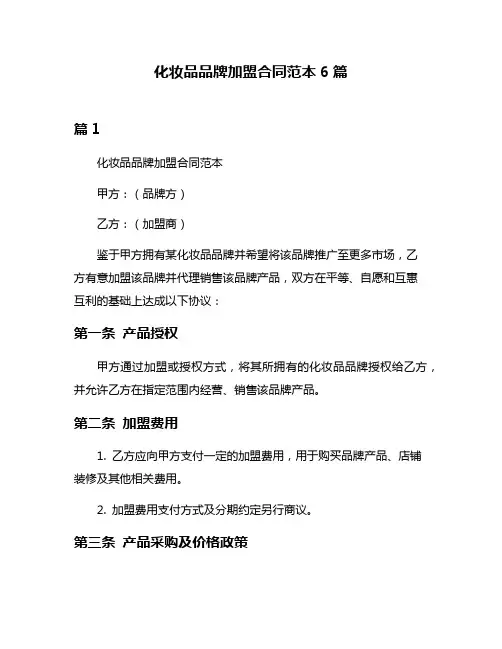 化妆品品牌加盟合同范本 6 篇

篇 1

化妆品品牌加盟合同范本

甲方：（品牌方）

乙方：（加盟商）

鉴于甲方拥有某化妆品品牌并希望将该品牌推广至更多市场，乙方有意加盟该品牌并代理销售该品牌产品，双方在平等、自愿和互惠互利的基础上达成以下协议：

第一条 产品授权

甲方通过加盟或授权方式，将其所拥有的化妆品品牌授权给乙方，并允许乙方在指定范围内经营、销售该品牌产品。

第二条 加盟费用

1. 乙方应向甲方支付一定的加盟费用，用于购买品牌产品、店铺装修及其他相关费用。

2. 加盟费用支付方式及分期约定另行商议。

第三条 产品采购及价格政策